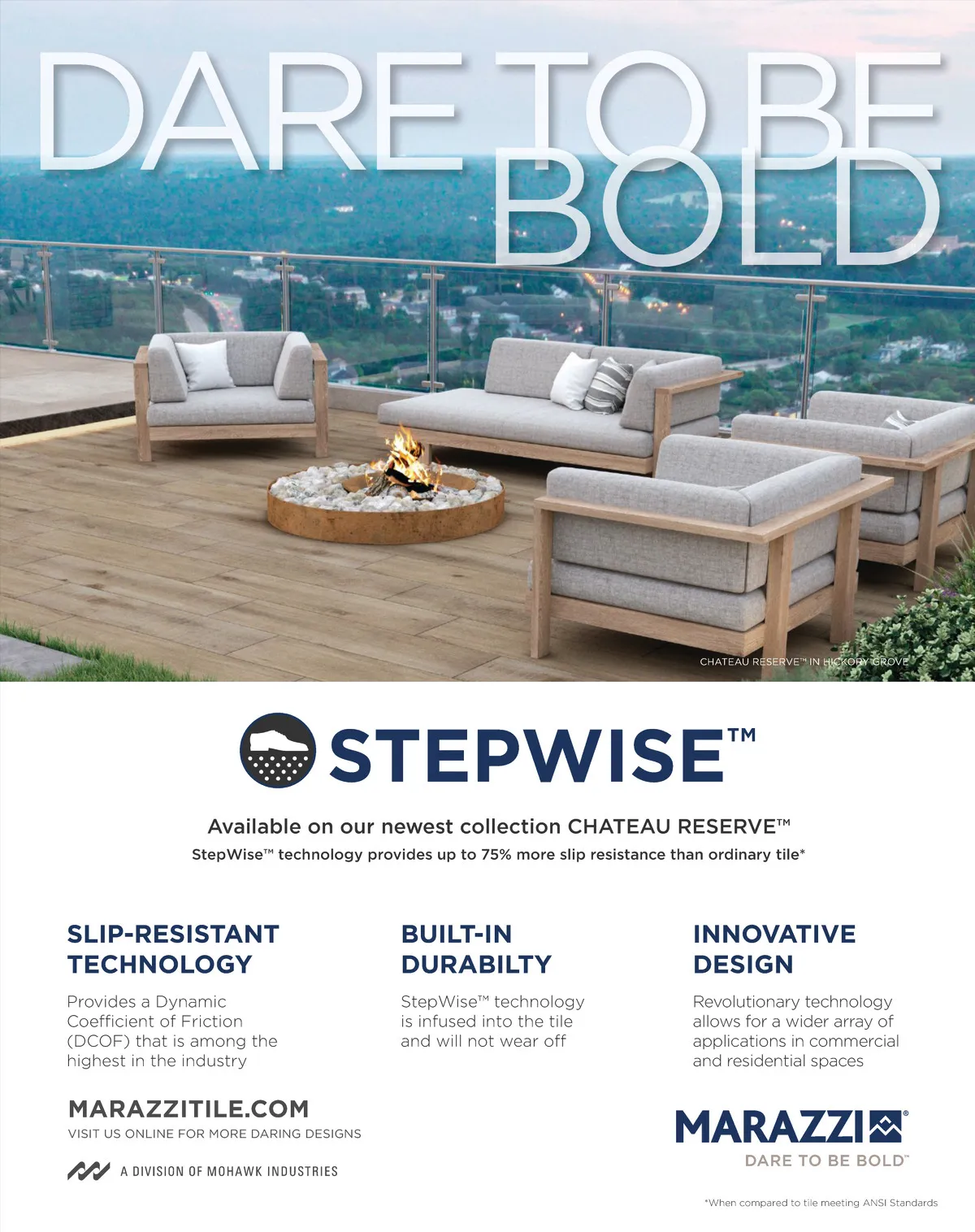 DARE TO BE BOLD

CHATEAU RESERVE™ IN HICKORY GROVE

STEPWISE™

Available on our newest collection CHATEAU RESERVE™

StepWise™ technology provides up to 75% more slip resistance than ordinary tile*

SLIP-RESISTANT TECHNOLOGY

Provides a Dynamic Coefficient of Friction (DCOF) that is among the highest in the industry

BUILT-IN DURABILTY

StepWise™ technology is infused into the tile and will not wear off

INNOVATIVE DESIGN

Revolutionary technology allows for a wider array of applications in commercial and residential spaces

MARAZZITILE.COM

VISIT US ONLINE FOR MORE DARING DESIGNS

A DIVISION OF MOHAWK INDUSTRIES

MARAZZI®

DARE TO BE BOLD™

*When compared to tile meeting ANSI Standards